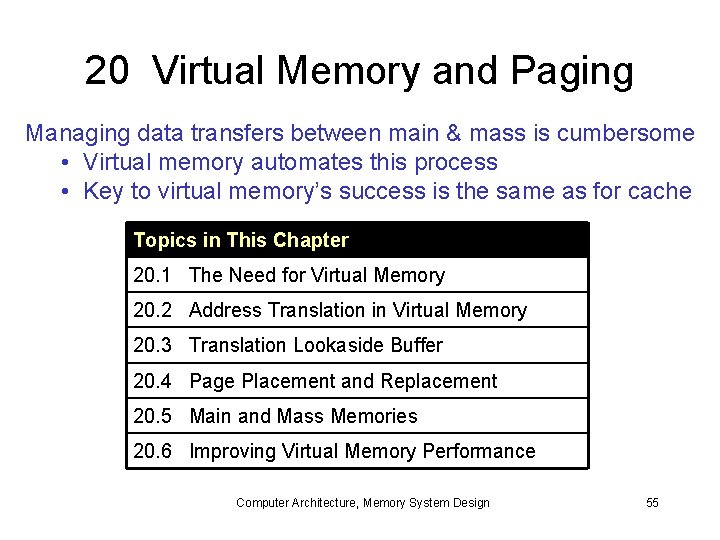 20 Virtual Memory and Paging

Managing data transfers between main & mass is cumbersome
• Virtual memory automates this process
• Key to virtual memory's success is the same as for cache

Topics in This Chapter
20.1 The Need for Virtual Memory
20.2 Address Translation in Virtual Memory
20.3 Translation Lookaside Buffer
20.4 Page Placement and Replacement
20.5 Main and Mass Memories
20.6 Improving Virtual Memory Performance

Computer Architecture, Memory System Design 55